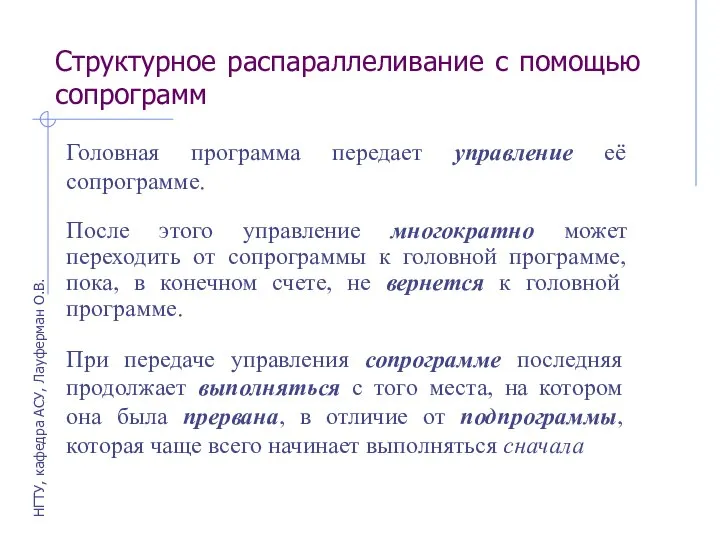 Структурное распараллеливание с помощью сопрограмм

Головная программа передает управление её сопрограмме.

После этого управление многократно может переходить от сопрограммы к головной программе, пока, в конечном счете, не вернется к головной программе.

При передаче управления сопрограмме последняя продолжает выполняться с того места, на котором она была прервана, в отличие от подпрограммы, которая чаще всего начинает выполняться сначала

НГТУ, кафедра АСУ, Лауферман О.В.